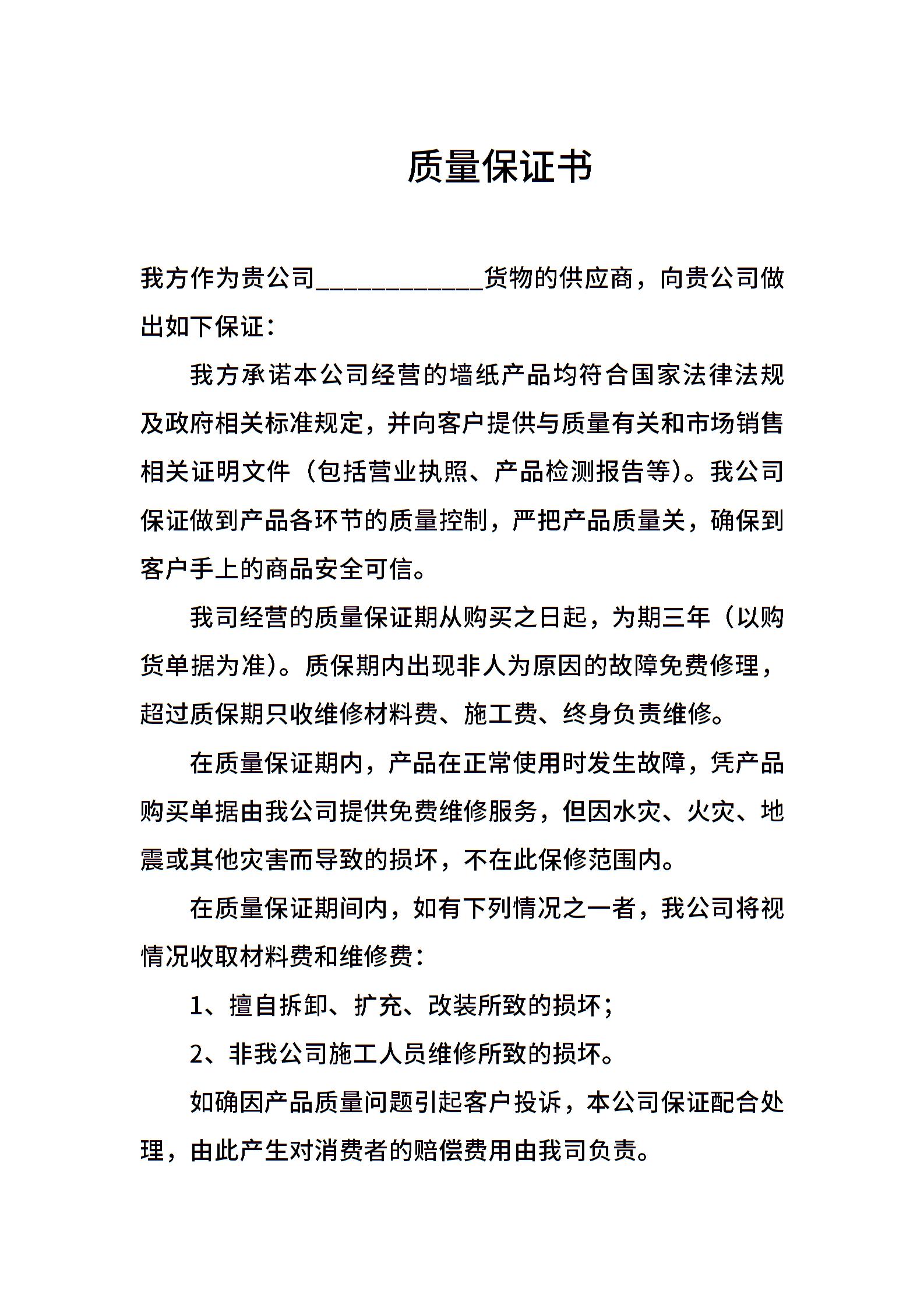 质量保证书

我方作为贵公司____货物的供应商，向贵公司做出如下保证：

我方承诺本公司经营的墙纸产品均符合国家法律法规及政府相关标准规定，并向客户提供与质量有关和市场销售相关证明文件（包括营业执照、产品检测报告等）。我公司保证做到产品各环节的质量控制，严把产品质量关，确保到客户手上的商品安全可信。

我司经营的质量保证期从购买之日起，为期三年（以购货单据为准）。质保期内出现非人为原因的故障免费修理，超过质保期只收维修材料费、施工费、终身负责维修。

在质量保证期内，产品在正常使用时发生故障，凭产品购买单据由我公司提供免费维修服务，但因水灾、火灾、地震或其他灾害而导致的损坏，不在此保修范围内。

在质量保证期间内，如有下列情况之一者，我公司将视情况收取材料费和维修费：

1、擅自拆卸、扩充、改装所致的损坏；

2、非我公司施工人员维修所致的损坏。

如确因产品质量问题引起客户投诉，本公司保证配合处理，由此产生对消费者的赔偿费用由我司负责。